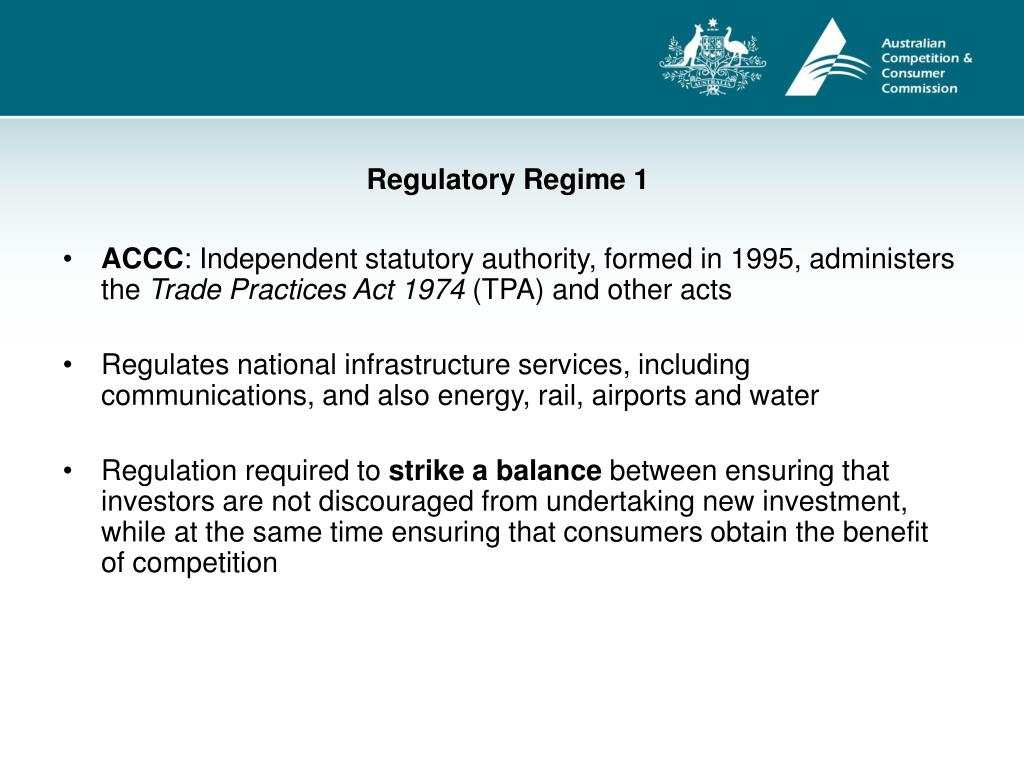 Australian Competition & Consumer Commission

Regulatory Regime 1

• ACCC: Independent statutory authority, formed in 1995, administers the Trade Practices Act 1974 (TPA) and other acts

• Regulates national infrastructure services, including communications, and also energy, rail, airports and water

• Regulation required to strike a balance between ensuring that investors are not discouraged from undertaking new investment, while at the same time ensuring that consumers obtain the benefit of competition